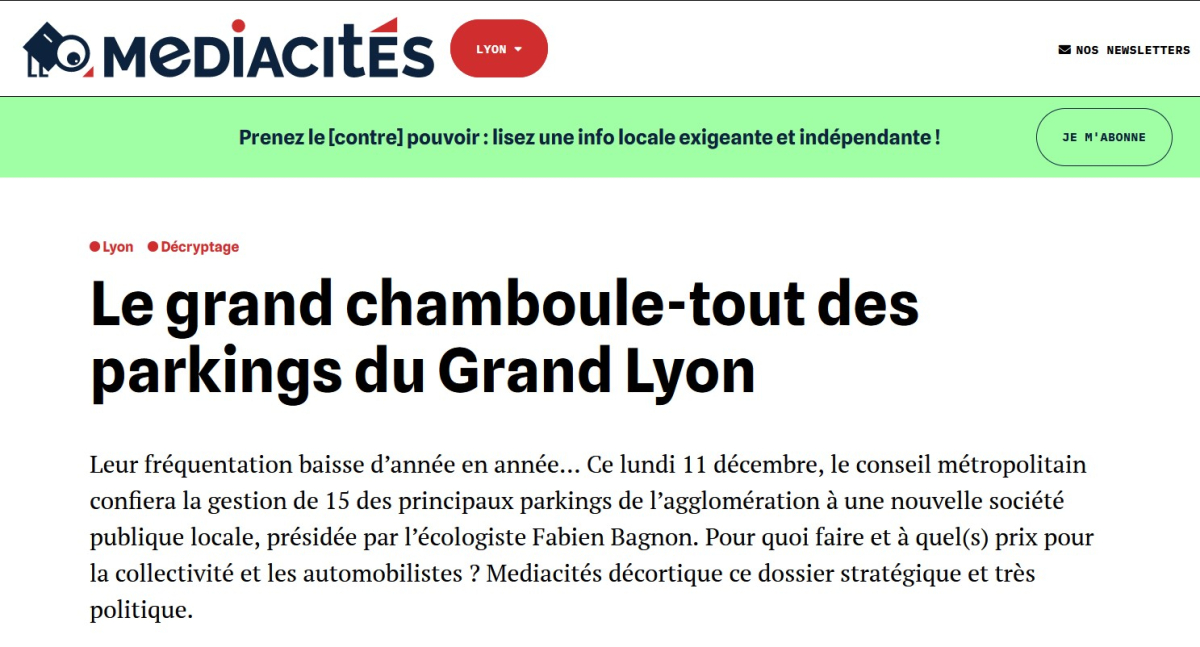 MEDIACITÉS

LYON

NOS NEWSLETTERS

Prenez le [contre] pouvoir : lisez une info locale exigeante et indépendante !

JE M'ABONNE

Lyon Décryptage

Le grand chamboule-tout des parkings du Grand Lyon

Leur fréquentation baisse d'année en année… Ce lundi 11 décembre, le conseil métropolitain confiera la gestion de 15 des principaux parkings de l'agglomération à une nouvelle société publique locale, présidée par l'écologiste Fabien Bagnon. Pour quoi faire et à quel(s) prix pour la collectivité et les automobilistes ? Mediacités décortique ce dossier stratégique et très politique.